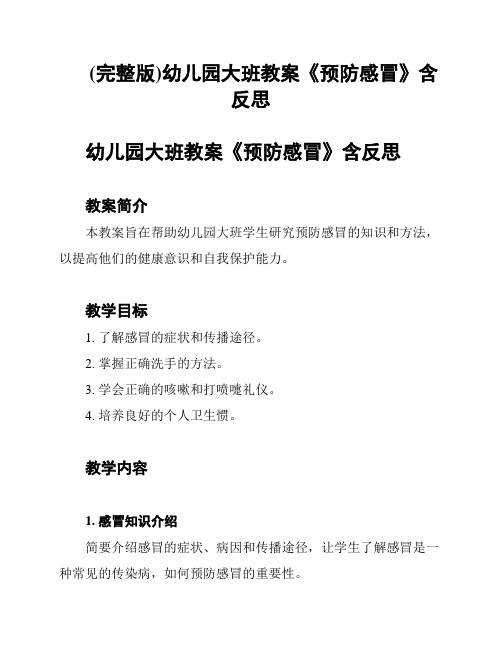 (完整版)幼儿园大班教案《预防感冒》含反思

幼儿园大班教案《预防感冒》含反思

教案简介

本教案旨在帮助幼儿园大班学生研究预防感冒的知识和方法，以提高他们的健康意识和自我保护能力。

教学目标

1. 了解感冒的症状和传播途径。

2. 掌握正确洗手的方法。

3. 学会正确的咳嗽和打喷嚏礼仪。

4. 培养良好的个人卫生惯。

教学内容

1. 感冒知识介绍

简要介绍感冒的症状、病因和传播途径，让学生了解感冒是一种常见的传染病，如何预防感冒的重要性。